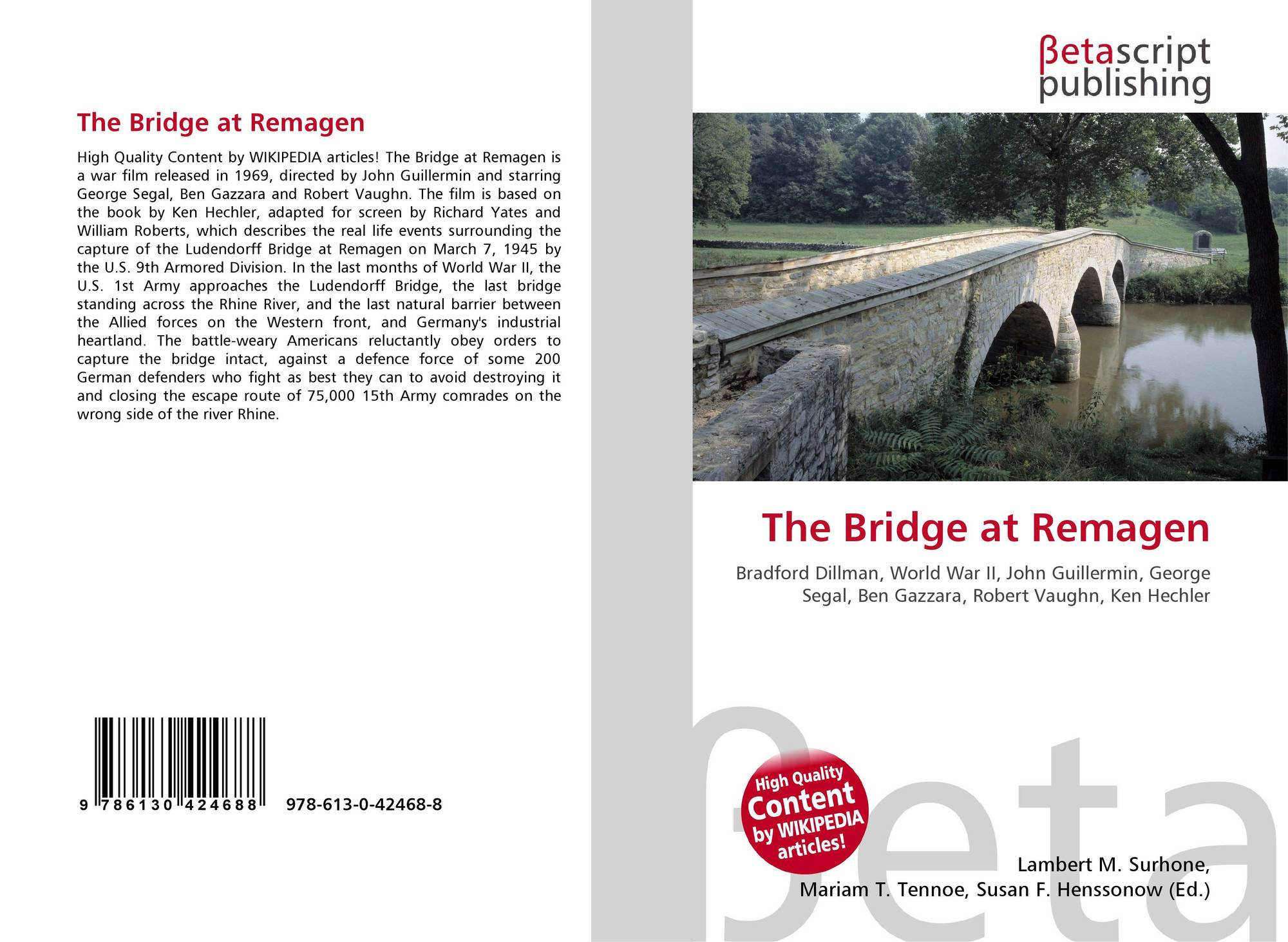 The Bridge at Remagen

High Quality Content by WIKIPEDIA articles! The Bridge at Remagen is a war film released in 1969, directed by John Guillermin and starring George Segal, Ben Gazzara and Robert Vaughn. The film is based on the book by Ken Hechler, adapted for screen by Richard Yates and William Roberts, which describes the real life events surrounding the capture of the Ludendorff Bridge at Remagen on March 7, 1945 by the U.S. 9th Armored Division. In the last months of World War II, the U.S. 1st Army approaches the Ludendorff Bridge, the last bridge standing across the Rhine River, and the last natural barrier between the Allied forces on the Western front, and Germany's industrial heartland. The battle-weary Americans reluctantly obey orders to capture the bridge intact, against a defence force of some 200 German defenders who fight as best they can to avoid destroying it and closing the escape route of 75,000 15th Army comrades on the wrong side of the river Rhine.

9 786130 424688 978-613-0-42468-8

βetascript
publishing

The Bridge at Remagen

Bradford Dillman, World War II, John Guillermin, George Segal, Ben Gazzara, Robert Vaughn, Ken Hechler

High Quality
Content
by WIKIPEDIA
articles!

Lambert M. Surhone,
Mariam T. Tennoe, Susan F. Henssonow (Ed.)

βeta